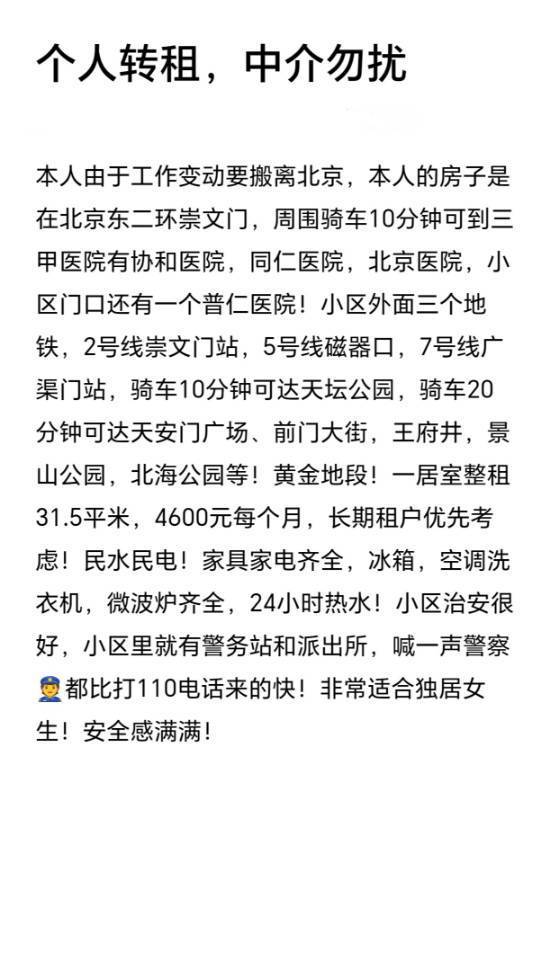 个人转租，中介勿扰

本人由于工作变动要搬离北京，本人的房子是在北京东二环崇文门，周围骑车10分钟可到三甲医院有协和医院，同仁医院，北京医院，小区门口还有一个普仁医院！小区外面三个地铁，2号线崇文门站，5号线磁器口，7号线广渠门站，骑车10分钟可达天坛公园，骑车20分钟可达天安门广场、前门大街，王府井，景山公园，北海公园等！黄金地段！一居室整租31.5平米，4600元每个月，长期租户优先考虑！民水民电！家具家电齐全，冰箱，空调洗衣机，微波炉齐全，24小时热水！小区治安很好，小区里就有警务站和派出所，喊一声警察👮都比打110电话来的快！非常适合独居女生！安全感满满！